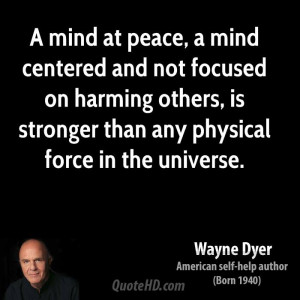 A mind at peace, a mind centered and not focused on harming others, is stronger than any physical force in the universe.

Wayne Dyer
American self-help author
(Born 1940)

QuoteHD.com